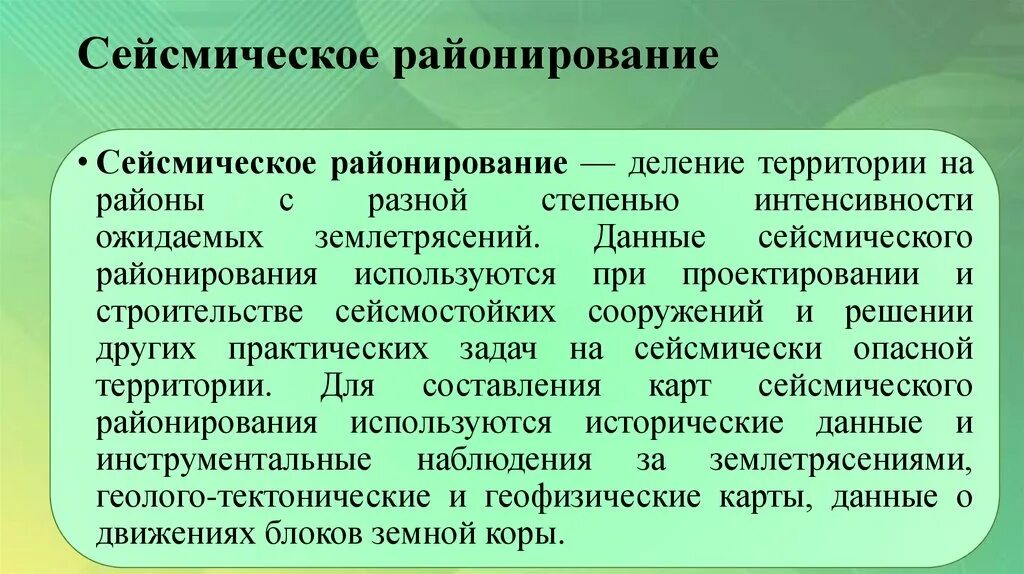 Сейсмическое районирование

• Сейсмическое районирование — деление территории на районы с разной степенью интенсивности ожидаемых землетрясений. Данные сейсмического районирования используются при проектировании и строительстве сейсмостойких сооружений и решении других практических задач на сейсмически опасной территории. Для составления карт сейсмического районирования используются исторические данные и инструментальные наблюдения за землетрясениями, геолого-тектонические и геофизические карты, данные о движениях блоков земной коры.